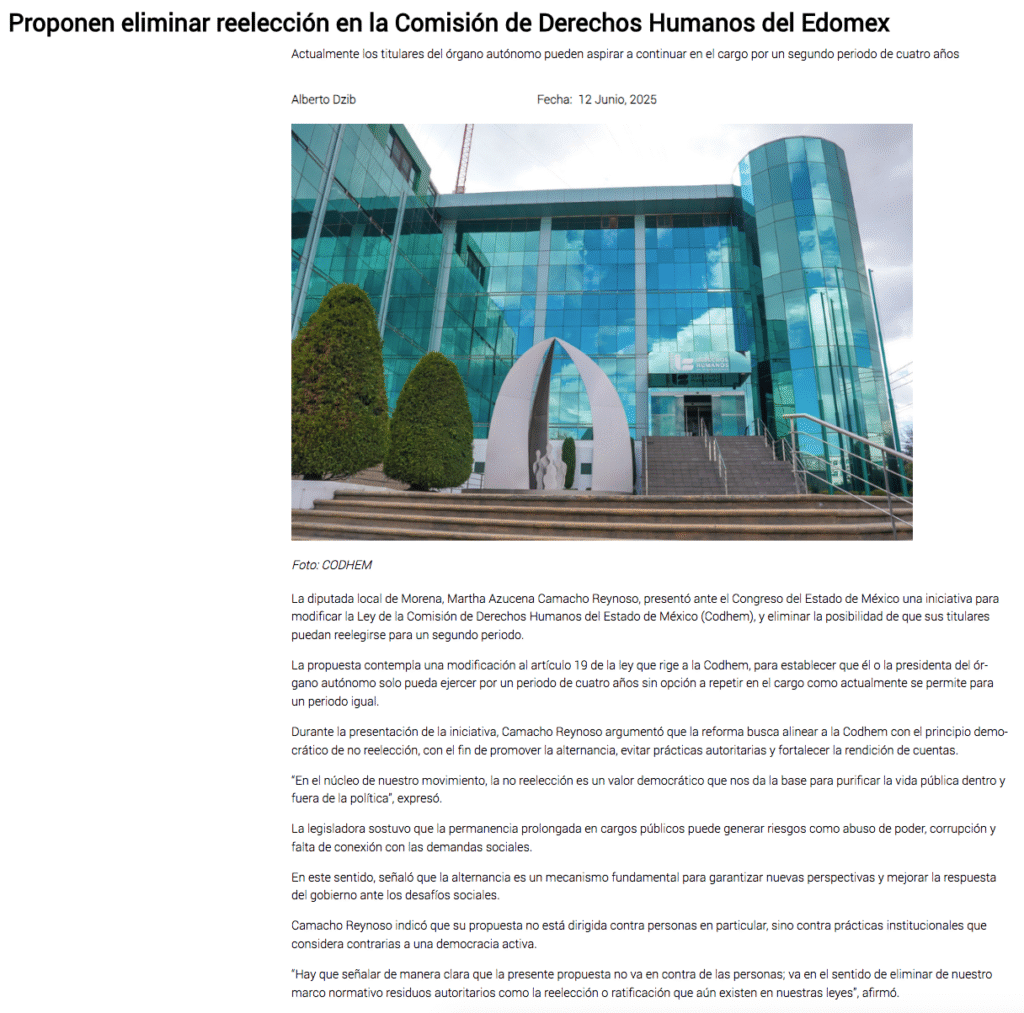 Proponen eliminar reelección en la Comisión de Derechos Humanos del Edomex

Actualmente los titulares del órgano autónomo pueden aspirar a continuar en el cargo por un segundo periodo de cuatro años

Alberto Dzib

Fecha: 12 Junio, 2025

HUMANOS

Foto: CODHEM

La diputada local de Morena, Martha Azucena Camacho Reynoso, presentó ante el Congreso del Estado de México una iniciativa para modificar la Ley de la Comisión de Derechos Humanos del Estado de México (Codhem), y eliminar la posibilidad de que sus titulares puedan reelegirse para un segundo periodo.

La propuesta contempla una modificación al artículo 19 de la ley que rige a la Codhem, para establecer que él o la presidenta del órgano autónomo solo pueda ejercer por un periodo de cuatro años sin opción a repetir en el cargo como actualmente se permite para un periodo igual.

Durante la presentación de la iniciativa, Camacho Reynoso argumentó que la reforma busca alinear a la Codhem con el principio democrático de no reelección, con el fin de promover la alternancia, evitar prácticas autoritarias y fortalecer la rendición de cuentas.

"En el núcleo de nuestro movimiento, la no reelección es un valor democrático que nos da la base para purificar la vida pública dentro y fuera de la política", expresó.

La legisladora sostuvo que la permanencia prolongada en cargos públicos puede generar riesgos como abuso de poder, corrupción y falta de conexión con las demandas sociales.

En este sentido, señaló que la alternancia es un mecanismo fundamental para garantizar nuevas perspectivas y mejorar la respuesta del gobierno ante los desafíos sociales.

Camacho Reynoso indicó que su propuesta no está dirigida contra personas en particular, sino contra prácticas institucionales que considera contrarias a una democracia activa.

"Hay que señalar de manera clara que la presente propuesta no va en contra de las personas; va en el sentido de eliminar de nuestro marco normativo residuos autoritarios como la reelección o ratificación que aún existen en nuestras leyes", afirmó.